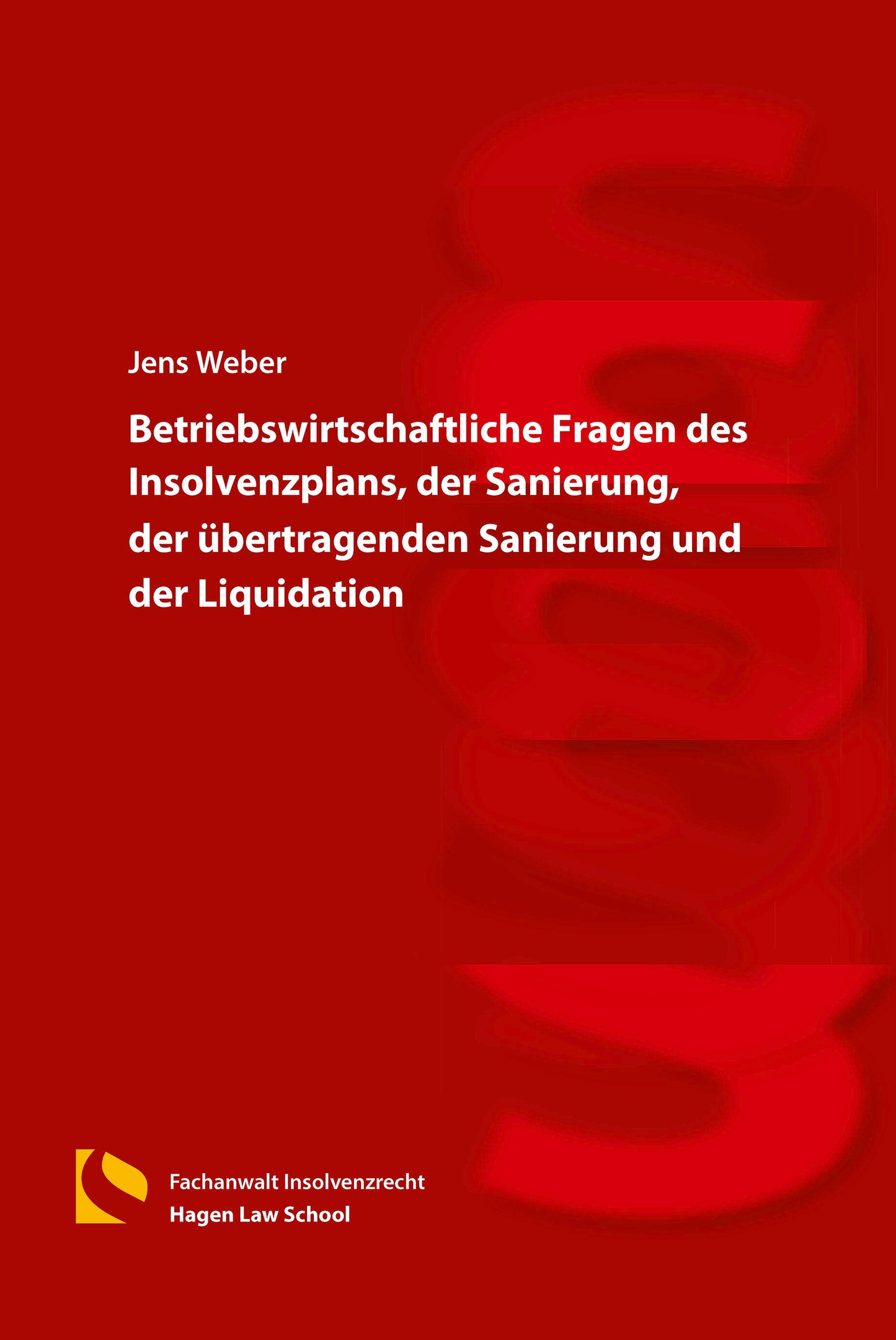 Jens Weber

Betriebswirtschaftliche Fragen des Insolvenzplans, der Sanierung, der übertragenden Sanierung und der Liquidation

Fachanwalt Insolvenzrecht
Hagen Law School